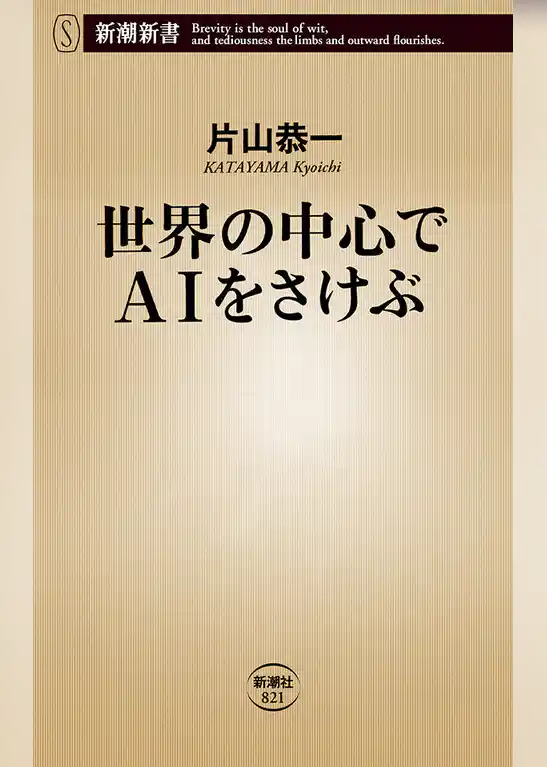 S 新潮新書 Brevity is the soul of wit, and tediousness the limbs and outward flourishes.

片山恭一
KATAYAMA Kyoichi

世界の中心で
AIをさけぶ

新潮社
821